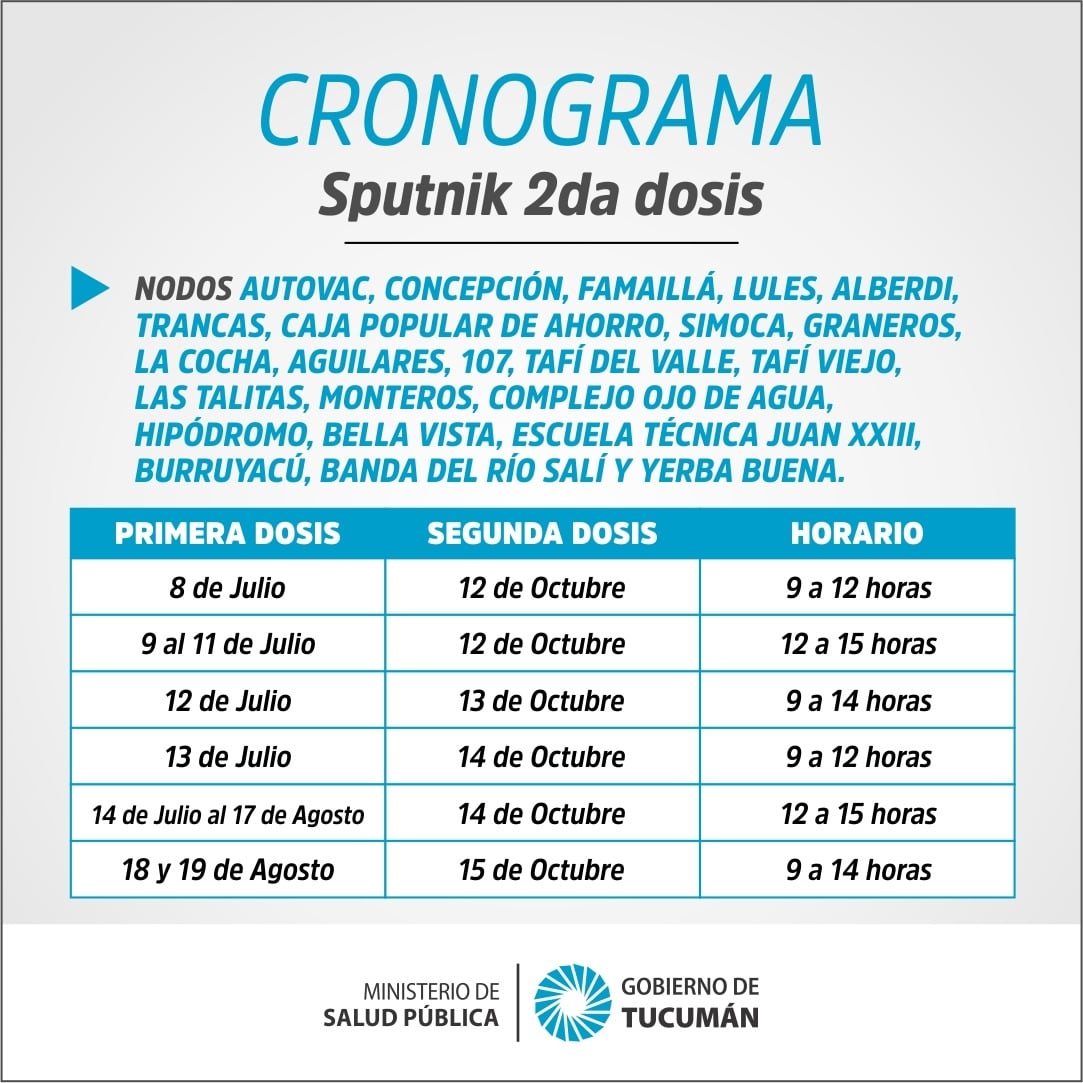 CRONOGRAMA

Sputnik 2da dosis

NODOS AUTOVAC, CONCEPCIÓN, FAMAILLÁ, LULES, ALBERDI, TRANCAS, CAJA POPULAR DE AHORRO, SIMOCA, GRANEROS, LA COCHA, AGUILARES, 107, TAFÍ DEL VALLE, TAFÍ VIEJO, LAS TALITAS, MONTEROS, COMPLEJO OJO DE AGUA, HIPÓDROMO, BELLA VISTA, ESCUELA TÉCNICA JUAN XXIII, BURRUYACÚ, BANDA DEL RÍO SALÍ Y YERBA BUENA.

| PRIMERA DOSIS | SEGUNDA DOSIS | HORARIO |
|---|---|---|
| 8 de Julio | 12 de Octubre | 9 a 12 horas |
| 9 al 11 de Julio | 12 de Octubre | 12 a 15 horas |
| 12 de Julio | 13 de Octubre | 9 a 14 horas |
| 13 de Julio | 14 de Octubre | 9 a 12 horas |
| 14 de Julio al 17 de Agosto | 14 de Octubre | 12 a 15 horas |
| 18 y 19 de Agosto | 15 de Octubre | 9 a 14 horas |

MINISTERIO DE SALUD PÚBLICA

GOBIERNO DE TUCUMÁN